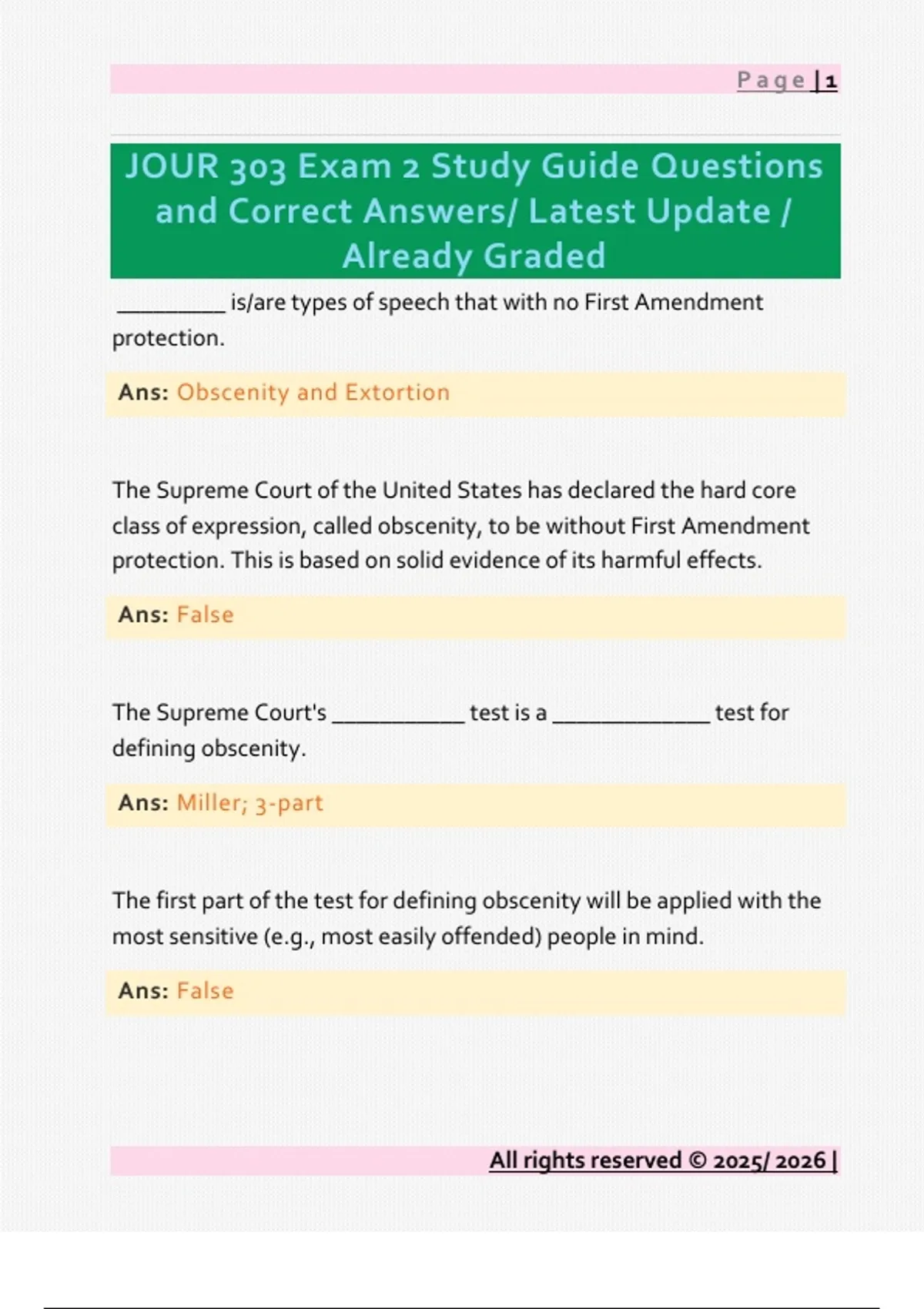 Page | 1

JOUR 303 Exam 2 Study Guide Questions and Correct Answers/ Latest Update / Already Graded

_________ is/are types of speech that with no First Amendment protection.

Ans: Obscenity and Extortion

The Supreme Court of the United States has declared the hard core class of expression, called obscenity, to be without First Amendment protection. This is based on solid evidence of its harmful effects.

Ans: False

The Supreme Court's ___________ test is a _____________ test for defining obscenity.

Ans: Miller; 3-part

The first part of the test for defining obscenity will be applied with the most sensitive (e.g., most easily offended) people in mind.

Ans: False

All rights reserved © 2025/ 2026 |